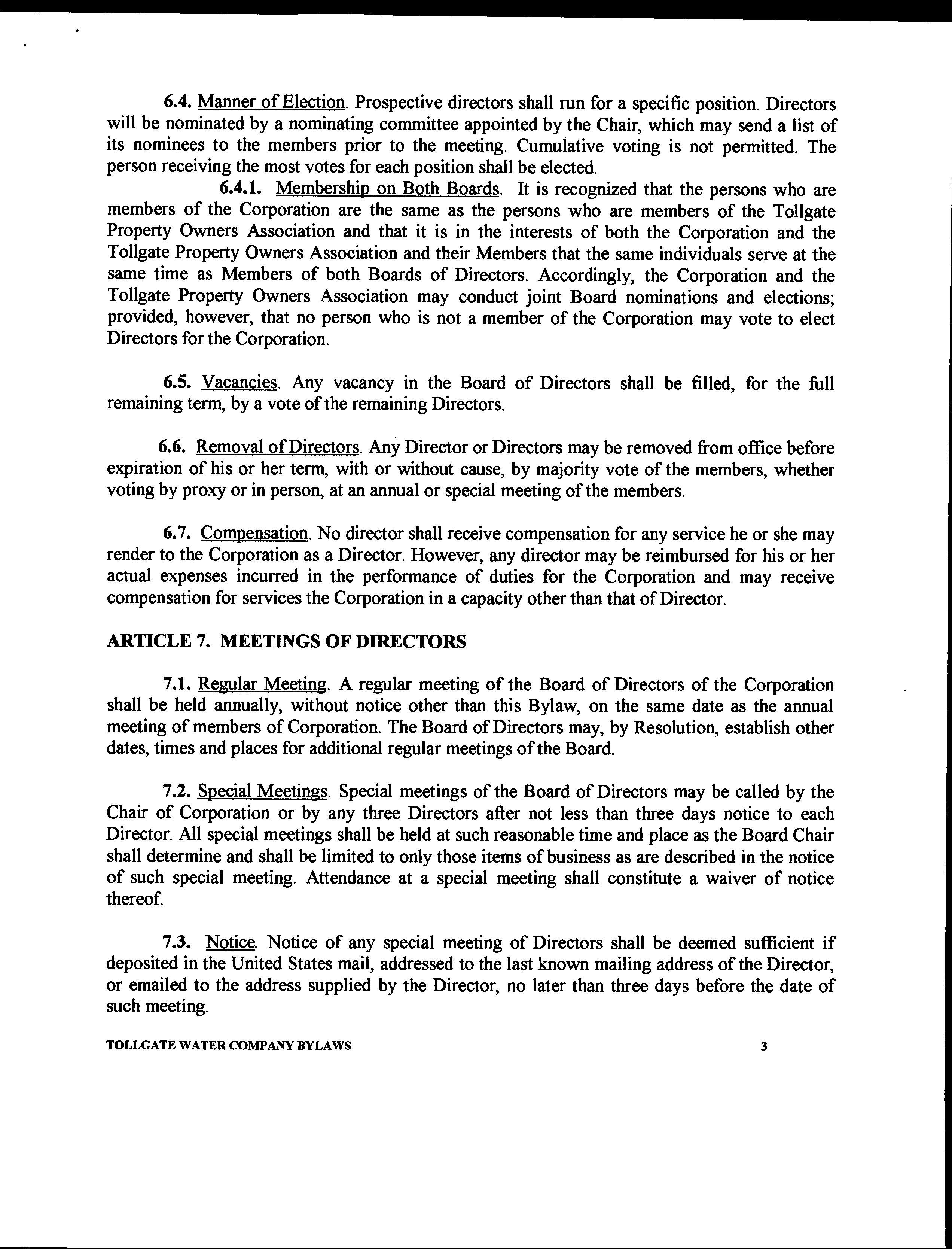 6.4. Manner of Election. Prospective directors shall run for a specific position. Directors will be nominated by a nominating committee appointed by the Chair, which may send a list of its nominees to the members prior to the meeting. Cumulative voting is not permitted. The person receiving the most votes for each position shall be elected.

6.4.1. Membership on Both Boards. It is recognized that the persons who are members of the Corporation are the same as the persons who are members of the Tollgate Property Owners Association and that it is in the interests of both the Corporation and the Tollgate Property Owners Association and their Members that the same individuals serve at the same time as Members of both Boards of Directors. Accordingly, the Corporation and the Tollgate Property Owners Association may conduct joint Board nominations and elections; provided, however, that no person who is not a member of the Corporation may vote to elect Directors for the Corporation.

6.5. Vacancies. Any vacancy in the Board of Directors shall be filled, for the full remaining term, by a vote of the remaining Directors.

6.6. Removal of Directors. Any Director or Directors may be removed from office before expiration of his or her term, with or without cause, by majority vote of the members, whether voting by proxy or in person, at an annual or special meeting of the members.

6.7. Compensation. No director shall receive compensation for any service he or she may render to the Corporation as a Director. However, any director may be reimbursed for his or her actual expenses incurred in the performance of duties for the Corporation and may receive compensation for services the Corporation in a capacity other than that of Director.

ARTICLE 7. MEETINGS OF DIRECTORS

7.1. Regular Meeting. A regular meeting of the Board of Directors of the Corporation shall be held annually, without notice other than this Bylaw, on the same date as the annual meeting of members of Corporation. The Board of Directors may, by Resolution, establish other dates, times and places for additional regular meetings of the Board.

7.2. Special Meetings. Special meetings of the Board of Directors may be called by the Chair of Corporation or by any three Directors after not less than three days notice to each Director. All special meetings shall be held at such reasonable time and place as the Board Chair shall determine and shall be limited to only those items of business as are described in the notice of such special meeting. Attendance at a special meeting shall constitute a waiver of notice thereof.

7.3. Notice. Notice of any special meeting of Directors shall be deemed sufficient if deposited in the United States mail, addressed to the last known mailing address of the Director, or emailed to the address supplied by the Director, no later than three days before the date of such meeting.

TOLLGATE WATER COMPANY BYLAWS 3